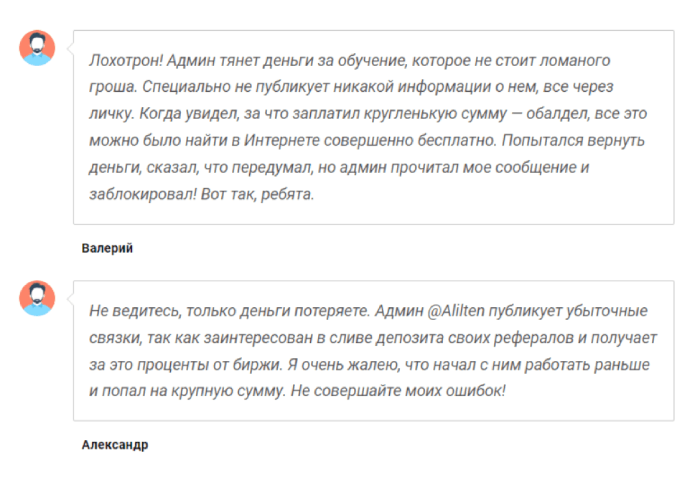 Лохотрон! Админ тянет деньги за обучение, которое не стоит ломаного гроша. Специально не публикует никакой информации о нем, все через личку. Когда увидел, за что заплатил кругленькую сумму — обалдел, все это можно было найти в Интернете совершенно бесплатно. Попытался вернуть деньги, сказал, что передумал, но админ прочитал мое сообщение и заблокировал! Вот так, ребята.

Валерий

Не ведитесь, только деньги потеряете. Админ @Alilten публикует убыточные связки, так как заинтересован в сливе депозита своих рефералов и получает за это проценты от биржи. Я очень жалею, что начал с ним работать раньше и попал на крупную сумму. Не совершайте моих ошибок!

Александр